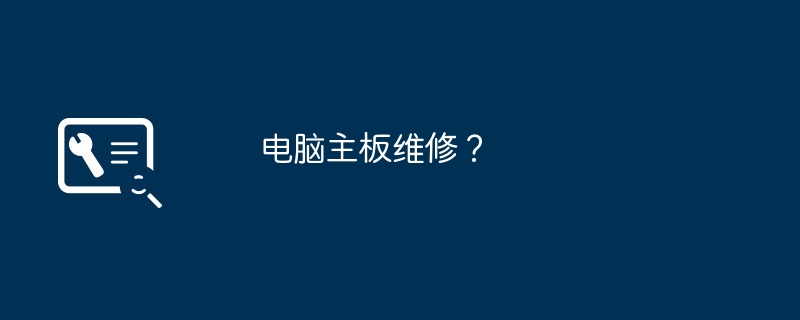 电脑主板维修？